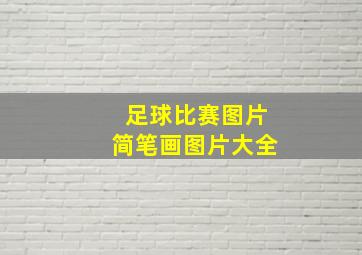 足球比赛图片
简笔画图片大全